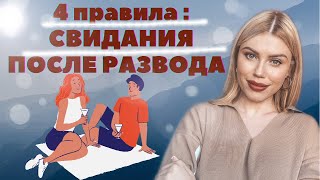 4 правила :
СВИДАНИЯ
ПОСЛЕ РАЗВОДА